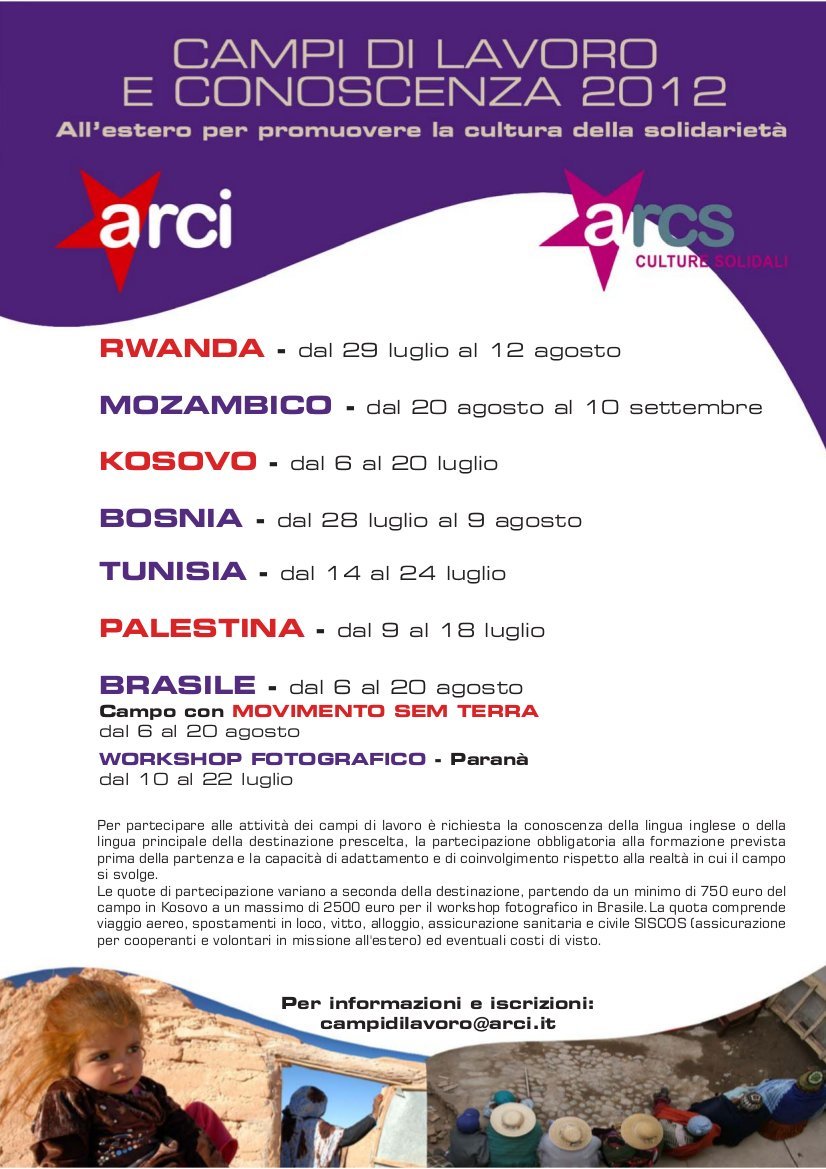 CAMPI DI LAVORO
E CONOSCENZA 2012
All'estero per promuovere la cultura della solidarietà

arci

arcs
CULTURE SOLIDALI

RWANDA - dal 29 luglio al 12 agosto

MOZAMBICO - dal 20 agosto al 10 settembre

KOSOVO - dal 6 al 20 luglio

BOSNIA - dal 28 luglio al 9 agosto

TUNISIA - dal 14 al 24 luglio

PALESTINA - dal 9 al 18 luglio

BRASILE - dal 6 al 20 agosto
Campo con MOVIMENTO SEM TERRA
dal 6 al 20 agosto
WORKSHOP FOTOGRAFICO - Paranà
dal 10 al 22 luglio

Per partecipare alle attività dei campi di lavoro è richiesta la conoscenza della lingua inglese o della lingua principale della destinazione prescelta, la partecipazione obbligatoria alla formazione prevista prima della partenza e la capacità di adattamento e di coinvolgimento rispetto alla realtà in cui il campo si svolge.
Le quote di partecipazione variano a seconda della destinazione, partendo da un minimo di 750 euro del campo in Kosovo a un massimo di 2500 euro per il workshop fotografico in Brasile. La quota comprende viaggio aereo, spostamenti in loco, vitto, alloggio, assicurazione sanitaria e civile SISCOS (assicurazione per cooperanti e volontari in missione all'estero) ed eventuali costi di visto.

Per informazioni e iscrizioni:
campidilavoro@arci.it